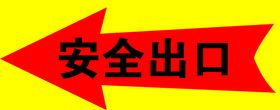 安全出口